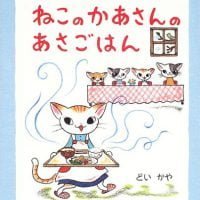 ねこのかあさんの
あさごはん

どい かや